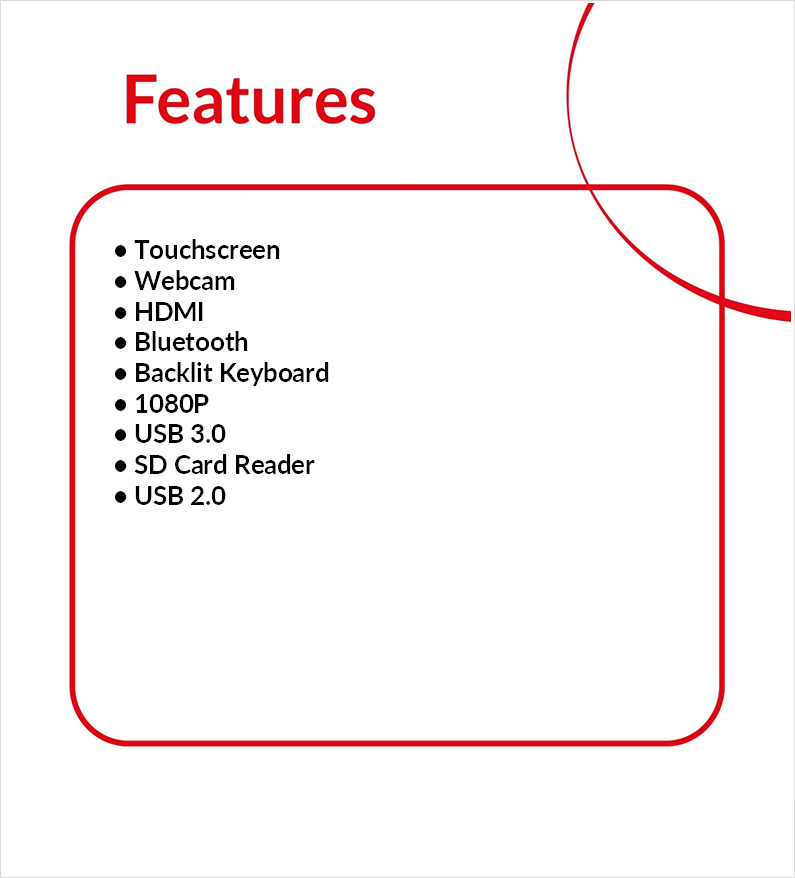 Features

• Touchscreen
• Webcam
• HDMI
• Bluetooth
• Backlit Keyboard
• 1080P
• USB 3.0
• SD Card Reader
• USB 2.0